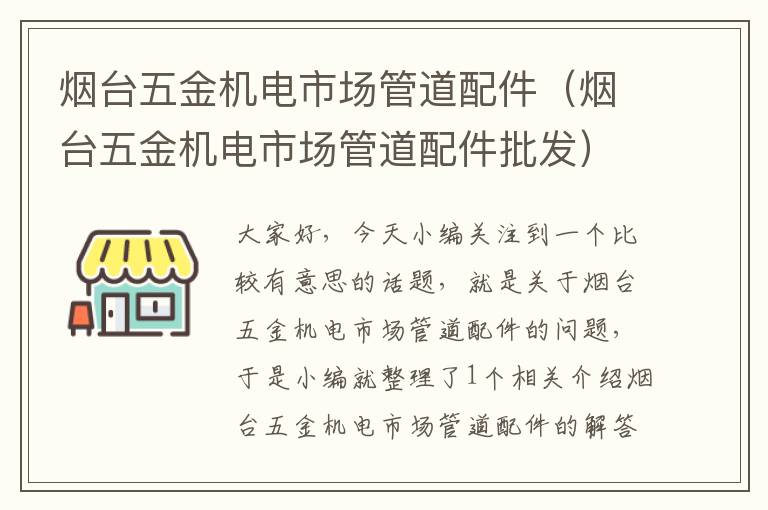 烟台五金机电市场管道配件（烟台五金机电市场管道配件批发）

大家好，今天小编关注到一个比较有意思的话题，就是关于烟台五金机电市场管道配件的问题，于是小编就整理了1个相关介绍烟台五金机电市场管道配件的解答